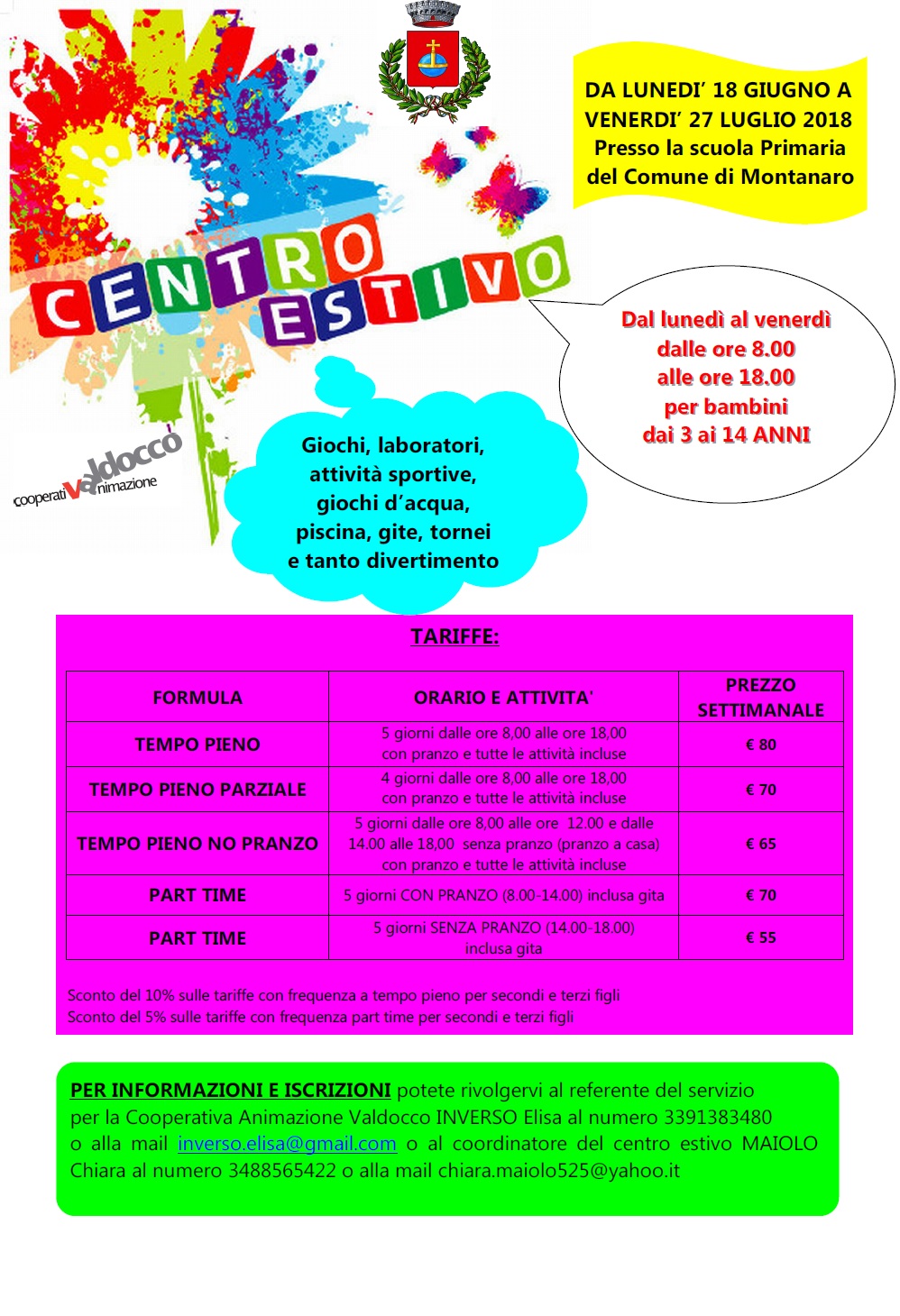 DA LUNEDI' 18 GIUGNO A VENERDI' 27 LUGLIO 2018 Presso la scuola Primaria del Comune di Montanaro

CENTRO ESTIVO

Dal lunedì al venerdì dalle ore 8.00 alle ore 18.00 per bambini dai 3 ai 14 ANNI

cooperativa Valdocco animazione

Giochi, laboratori, attività sportive, giochi d'acqua, piscina, gite, tornei e tanto divertimento

TARIFFE:

| FORMULA | ORARIO E ATTIVITA' | PREZZO SETTIMANALE |
|---|---|---|
| TEMPO PIENO | 5 giorni dalle ore 8,00 alle ore 18,00 con pranzo e tutte le attività incluse | € 80 |
| TEMPO PIENO PARZIALE | 4 giorni dalle ore 8,00 alle ore 18,00 con pranzo e tutte le attività incluse | € 70 |
| TEMPO PIENO NO PRANZO | 5 giorni dalle ore 8,00 alle ore 12.00 e dalle 14.00 alle 18,00 senza pranzo (pranzo a casa) con pranzo e tutte le attività incluse | € 65 |
| PART TIME | 5 giorni CON PRANZO (8.00-14.00) inclusa gita | € 70 |
| PART TIME | 5 giorni SENZA PRANZO (14.00-18.00) inclusa gita | € 55 |

Sconto del 10% sulle tariffe con frequenza a tempo pieno per secondi e terzi figli
Sconto del 5% sulle tariffe con frequenza part time per secondi e terzi figli

PER INFORMAZIONI E ISCRIZIONI potete rivolgervi al referente del servizio per la Cooperativa Animazione Valdocco INVERSO Elisa al numero 3391383480 o alla mail inverso.elisa@gmail.com o al coordinatore del centro estivo MAIOLO Chiara al numero 3488565422 o alla mail chiara.maiolo525@yahoo.it